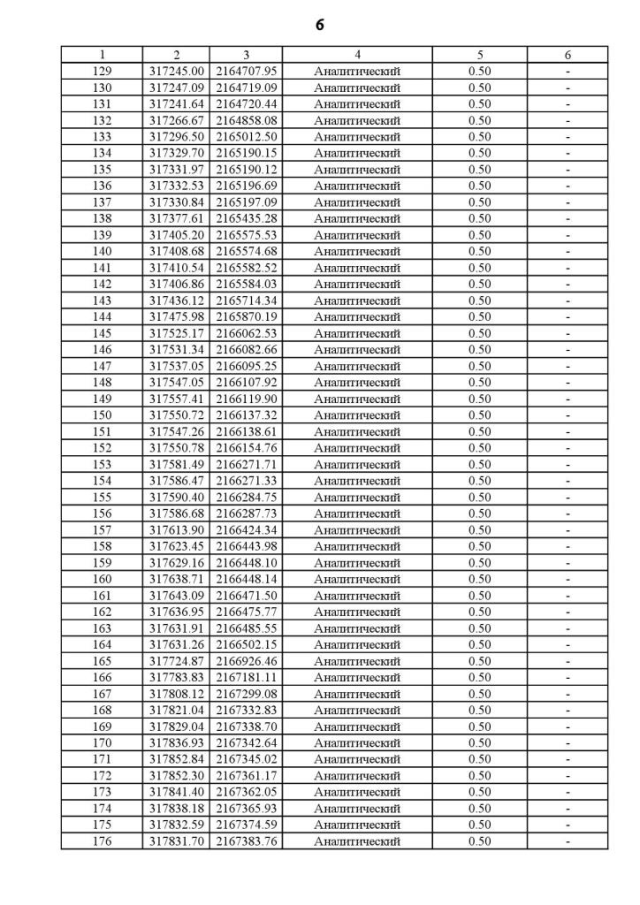 6

| 1 | 2 | 3 | 4 | 5 | 6 |
|---|---|---|---|---|---|
| 129 | 317245.00 | 2164707.95 | Аналитический | 0.50 | - |
| 130 | 317247.09 | 2164719.09 | Аналитический | 0.50 | - |
| 131 | 317241.64 | 2164720.44 | Аналитический | 0.50 | - |
| 132 | 317266.67 | 2164858.08 | Аналитический | 0.50 | - |
| 133 | 317296.50 | 2165012.50 | Аналитический | 0.50 | - |
| 134 | 317329.70 | 2165190.15 | Аналитический | 0.50 | - |
| 135 | 317331.97 | 2165190.12 | Аналитический | 0.50 | - |
| 136 | 317332.53 | 2165196.69 | Аналитический | 0.50 | - |
| 137 | 317330.84 | 2165197.09 | Аналитический | 0.50 | - |
| 138 | 317377.61 | 2165435.28 | Аналитический | 0.50 | - |
| 139 | 317405.20 | 2165575.53 | Аналитический | 0.50 | - |
| 140 | 317408.68 | 2165574.68 | Аналитический | 0.50 | - |
| 141 | 317410.54 | 2165582.52 | Аналитический | 0.50 | - |
| 142 | 317406.86 | 2165584.03 | Аналитический | 0.50 | - |
| 143 | 317436.12 | 2165714.34 | Аналитический | 0.50 | - |
| 144 | 317475.98 | 2165870.19 | Аналитический | 0.50 | - |
| 145 | 317525.17 | 2166062.53 | Аналитический | 0.50 | - |
| 146 | 317531.34 | 2166082.66 | Аналитический | 0.50 | - |
| 147 | 317537.05 | 2166095.25 | Аналитический | 0.50 | - |
| 148 | 317547.05 | 2166107.92 | Аналитический | 0.50 | - |
| 149 | 317557.41 | 2166119.90 | Аналитический | 0.50 | - |
| 150 | 317550.72 | 2166137.32 | Аналитический | 0.50 | - |
| 151 | 317547.26 | 2166138.61 | Аналитический | 0.50 | - |
| 152 | 317550.78 | 2166154.76 | Аналитический | 0.50 | - |
| 153 | 317581.49 | 2166271.71 | Аналитический | 0.50 | - |
| 154 | 317586.47 | 2166271.33 | Аналитический | 0.50 | - |
| 155 | 317590.40 | 2166284.75 | Аналитический | 0.50 | - |
| 156 | 317586.68 | 2166287.73 | Аналитический | 0.50 | - |
| 157 | 317613.90 | 2166424.34 | Аналитический | 0.50 | - |
| 158 | 317623.45 | 2166443.98 | Аналитический | 0.50 | - |
| 159 | 317629.16 | 2166448.10 | Аналитический | 0.50 | - |
| 160 | 317638.71 | 2166448.14 | Аналитический | 0.50 | - |
| 161 | 317643.09 | 2166471.50 | Аналитический | 0.50 | - |
| 162 | 317636.95 | 2166475.77 | Аналитический | 0.50 | - |
| 163 | 317631.91 | 2166485.55 | Аналитический | 0.50 | - |
| 164 | 317631.26 | 2166502.15 | Аналитический | 0.50 | - |
| 165 | 317724.87 | 2166926.46 | Аналитический | 0.50 | - |
| 166 | 317783.83 | 2167181.11 | Аналитический | 0.50 | - |
| 167 | 317808.12 | 2167299.08 | Аналитический | 0.50 | - |
| 168 | 317821.04 | 2167332.83 | Аналитический | 0.50 | - |
| 169 | 317829.04 | 2167338.70 | Аналитический | 0.50 | - |
| 170 | 317836.93 | 2167342.64 | Аналитический | 0.50 | - |
| 171 | 317852.84 | 2167345.02 | Аналитический | 0.50 | - |
| 172 | 317852.30 | 2167361.17 | Аналитический | 0.50 | - |
| 173 | 317841.40 | 2167362.05 | Аналитический | 0.50 | - |
| 174 | 317838.18 | 2167365.93 | Аналитический | 0.50 | - |
| 175 | 317832.59 | 2167374.59 | Аналитический | 0.50 | - |
| 176 | 317831.70 | 2167383.76 | Аналитический | 0.50 | - |